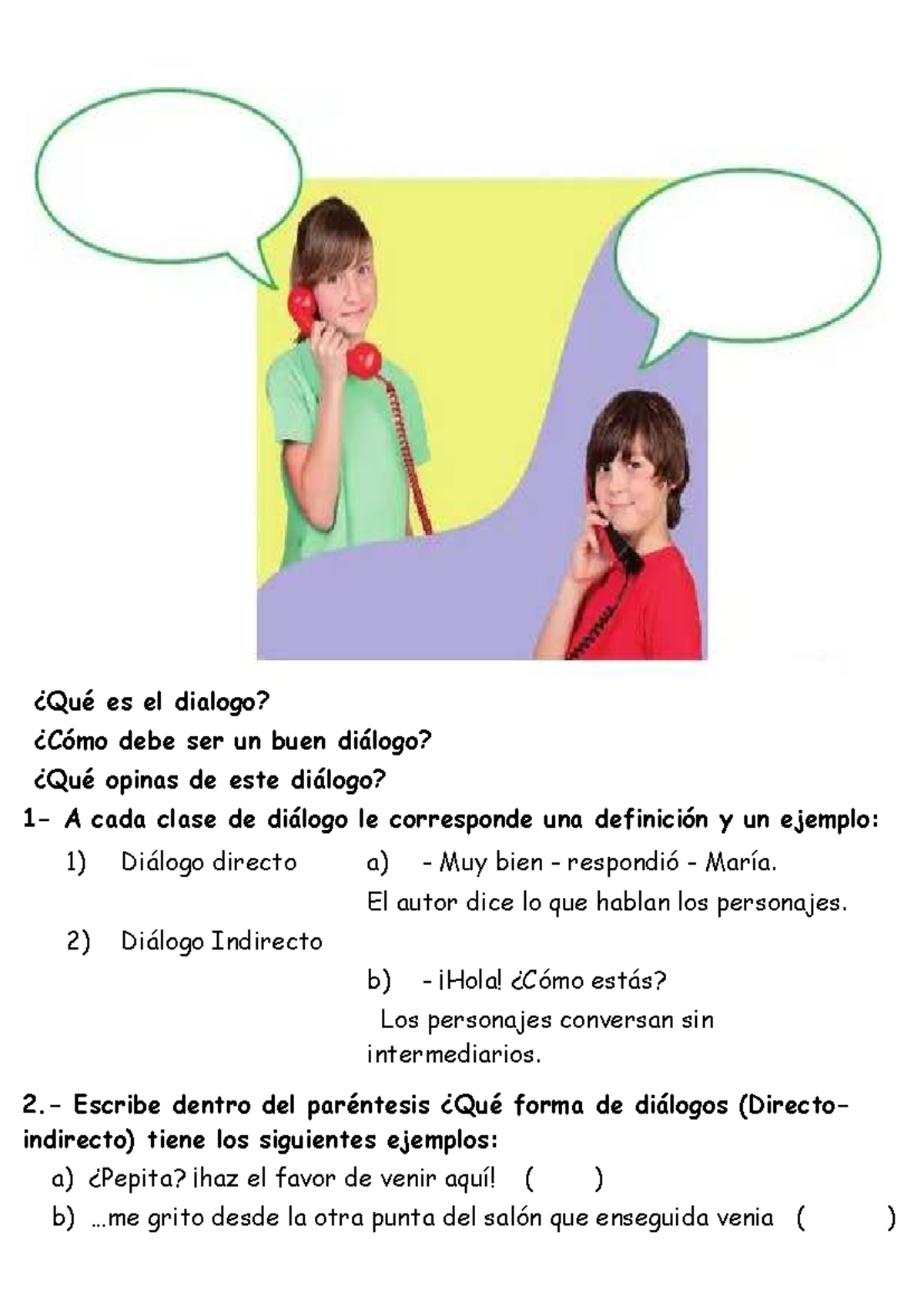 ¿Qué es el dialogo?
¿Cómo debe ser un buen diálogo?
¿Qué opinas de este diálogo?

1- A cada clase de diálogo le corresponde una definición y un ejemplo:

1) Diálogo directo

2) Diálogo Indirecto

a) - Muy bien - respondió - María.
El autor dice lo que hablan los personajes.

b) - ¡Hola! ¿Cómo estás?
Los personajes conversan sin intermediarios.

2.- Escribe dentro del paréntesis ¿Qué forma de diálogos (Directo-indirecto) tiene los siguientes ejemplos:

a) ¿Pepita? ¡haz el favor de venir aquí! ( )
b) …me grito desde la otra punta del salón que enseguida venia ( )